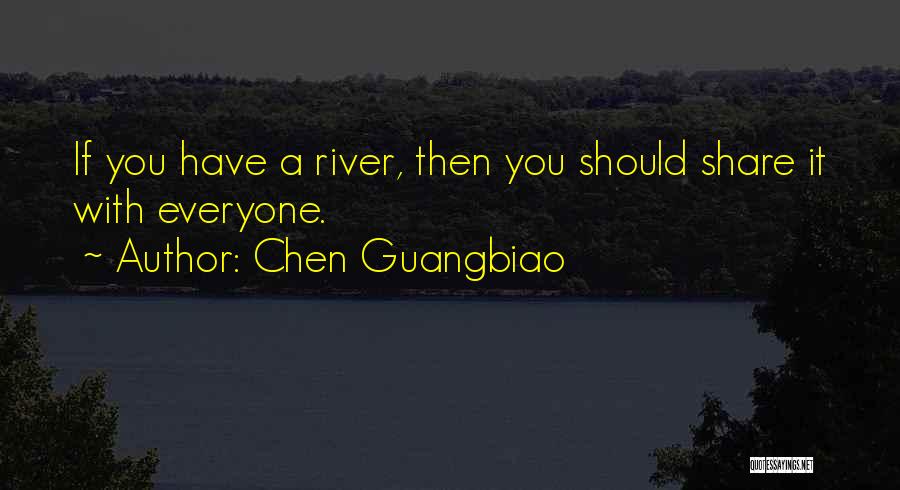 If you have a river, then you should share it with everyone.

~ Author: Chen Guangbiao

QUOTESSAYINGS.NET